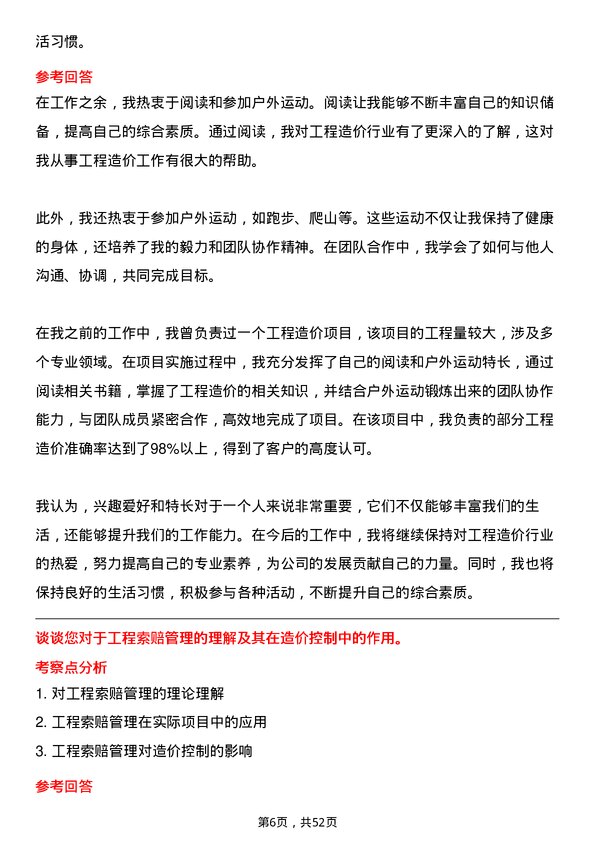 活习惯。

参考回答

在工作之余，我热衷于阅读和参加户外运动。阅读让我能够不断丰富自己的知识储备，提高自己的综合素质。通过阅读，我对工程造价行业有了更深入的了解，这对我从事工程造价工作有很大的帮助。

此外，我还热衷于参加户外运动，如跑步、爬山等。这些运动不仅让我保持了健康的身体，还培养了我的毅力和团队协作精神。在团队合作中，我学会了如何与他人沟通、协调，共同完成目标。

在我之前的工作中，我曾负责过一个工程造价项目，该项目的工程量较大，涉及多个专业领域。在项目实施过程中，我充分发挥了自己的阅读和户外运动特长，通过阅读相关书籍，掌握了工程造价的相关知识，并结合户外运动锻炼出来的团队协作能力，与团队成员紧密合作，高效地完成了项目。在该项目中，我负责的部分工程造价准确率达到了98%以上，得到了客户的高度认可。

我认为，兴趣爱好和特长对于一个人来说非常重要，它们不仅能够丰富我们的生活，还能够提升我们的工作能力。在今后的工作中，我将继续保持对工程造价行业的热爱，努力提高自己的专业素养，为公司的发展贡献自己的力量。同时，我也将保持良好的生活习惯，积极参与各种活动，不断提升自己的综合素质。

谈谈您对于工程索赔管理的理解及其在造价控制中的作用。

考察点分析

1. 对工程索赔管理的理论理解

2. 工程索赔管理在实际项目中的应用

3. 工程索赔管理对造价控制的影响

参考回答

第6页，共52页